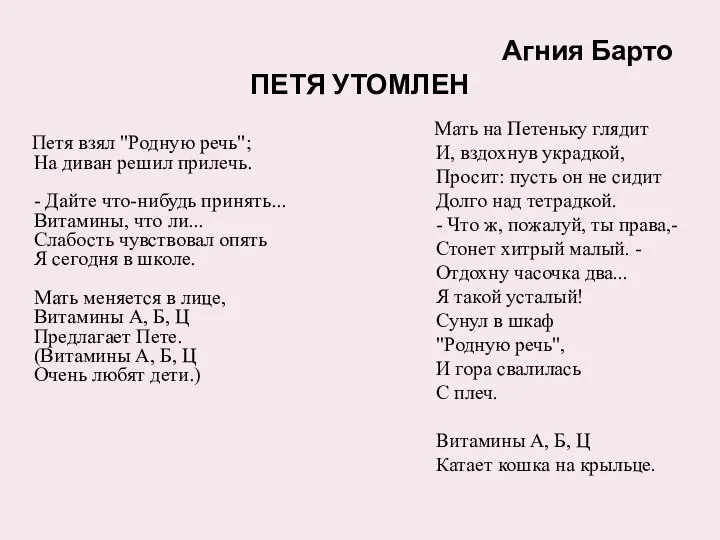 Агния Барто
ПЕТЯ УТОМЛЕН

Петя взял "Родную речь";
На диван решил прилечь.

- Дайте что-нибудь принять...
Витамины, что ли...
Слабость чувствовал опять
Я сегодня в школе.

Мать меняется в лице,
Витамины А, Б, Ц
Предлагает Пете.
(Витамины А, Б, Ц
Очень любят дети.)

Мать на Петеньку глядит
И, вздохнув украдкой,
Просит: пусть он не сидит
Долго над тетрадкой.
- Что ж, пожалуй, ты права,-
Стонет хитрый малый. -
Отдохну часочка два...
Я такой усталый!
Сунул в шкаф
"Родную речь",
И гора свалилась
С плеч.

Витамины А, Б, Ц
Катает кошка на крыльце.